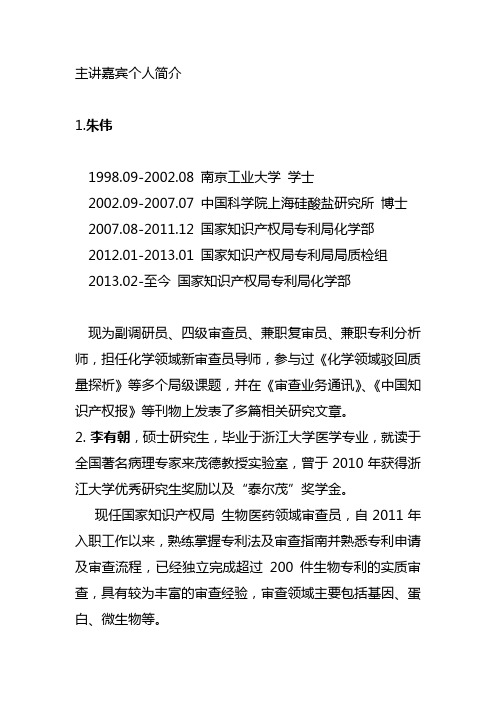 主讲嘉宾个人简介

1.朱伟

1998.09-2002.08 南京工业大学 学士
2002.09-2007.07 中国科学院上海硅酸盐研究所 博士
2007.08-2011.12 国家知识产权局专利局化学部
2012.01-2013.01 国家知识产权局专利局局质检组
2013.02-至今 国家知识产权局专利局化学部

现为副调研员、四级审查员、兼职复审员、兼职专利分析师，担任化学领域新审查员导师，参与过《化学领域驳回质量探析》等多个局级课题，并在《审查业务通讯》、《中国知识产权报》等刊物上发表了多篇相关研究文章。

2. 李有朝，硕士研究生，毕业于浙江大学医学专业，就读于全国著名病理专家来茂德教授实验室，曾于 2010 年获得浙江大学优秀研究生奖励以及“泰尔茂”奖学金。

现任国家知识产权局 生物医药领域审查员，自 2011 年入职工作以来，熟练掌握专利法及审查指南并熟悉专利申请及审查流程，已经独立完成超过 200 件生物专利的实质审查，具有较为丰富的审查经验，审查领域主要包括基因、蛋白、微生物等。